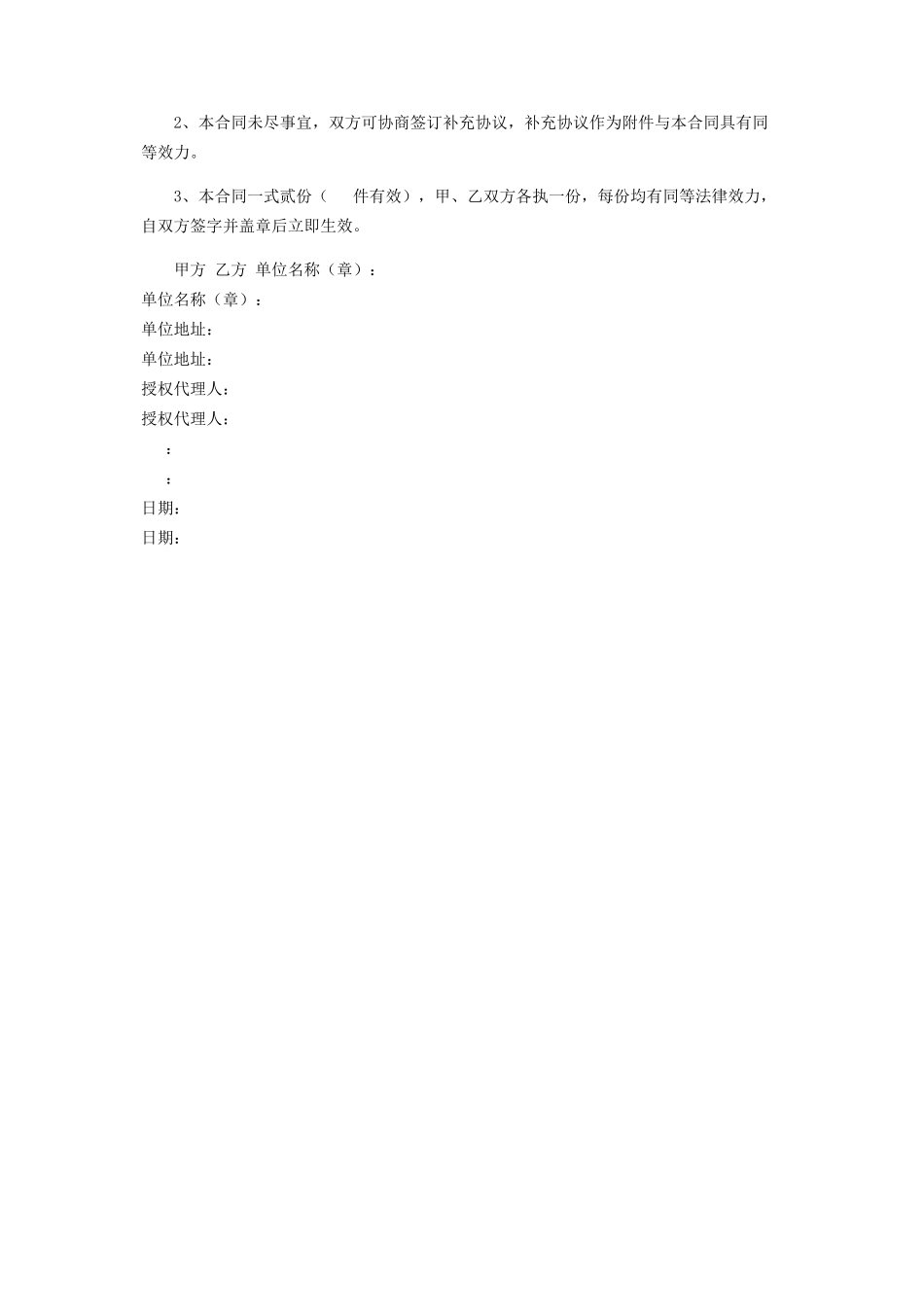 2、本合同未尽事宜，双方可协商签订补充协议，补充协议作为附件与本合同具有同等效力。

3、本合同一式贰份（　件有效），甲、乙双方各执一份，每份均有同等法律效力，自双方签字并盖章后立即生效。

甲方 乙方 单位名称（章）：
单位名称（章）：
单位地址：
单位地址：
授权代理人：
授权代理人：
：
：
日期：
日期：